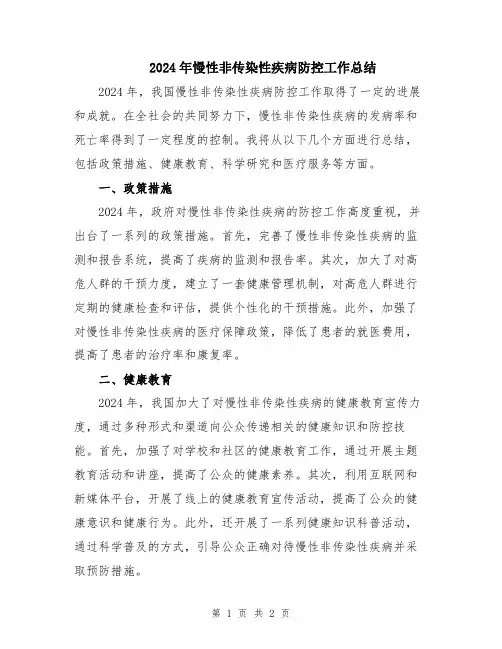 2024年慢性非传染性疾病防控工作总结

2024年，我国慢性非传染性疾病防控工作取得了一定的进展和成就。在全社会的共同努力下，慢性非传染性疾病的发病率和死亡率得到了一定程度的控制。我将从以下几个方面进行总结，包括政策措施、健康教育、科学研究和医疗服务等方面。

一、政策措施

2024年，政府对慢性非传染性疾病的防控工作高度重视，并出台了一系列的政策措施。首先，完善了慢性非传染性疾病的监测和报告系统，提高了疾病的监测和报告率。其次，加大了对高危人群的干预力度，建立了一套健康管理机制，对高危人群进行定期的健康检查和评估，提供个性化的干预措施。此外，加强了对慢性非传染性疾病的医疗保障政策，降低了患者的就医费用，提高了患者的治疗率和康复率。

二、健康教育

2024年，我国加大了对慢性非传染性疾病的健康教育宣传力度，通过多种形式和渠道向公众传递相关的健康知识和防控技能。首先，加强了对学校和社区的健康教育工作，通过开展主题教育活动和讲座，提高了公众的健康素养。其次，利用互联网和新媒体平台，开展了线上的健康教育宣传活动，提高了公众的健康意识和健康行为。此外，还开展了一系列健康知识科普活动，通过科学普及的方式，引导公众正确对待慢性非传染性疾病并采取预防措施。

第 1 页 共 2 页